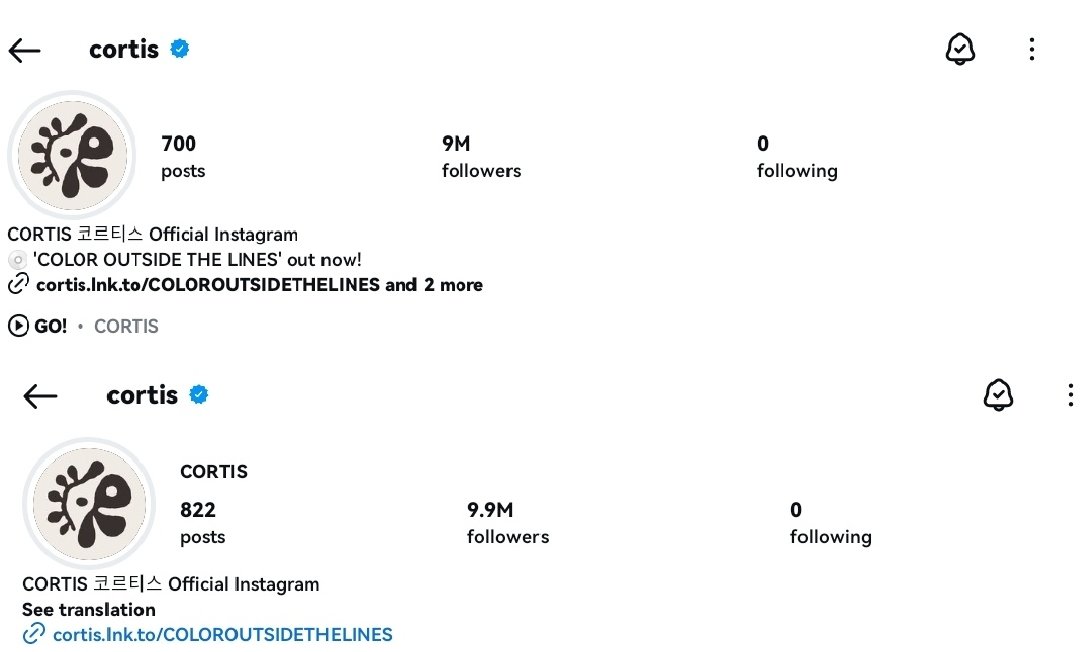 cortis

700
posts

9M
followers

0
following

CORTIS 코르티스 Official Instagram
'COLOR OUTSIDE THE LINES' out now!
cortis.lnk.to/COLOROUTSIDETHELINES and 2 more

GO! • CORTIS

cortis

CORTIS

822
posts

9.9M
followers

0
following

CORTIS 코르티스 Official Instagram
See translation
cortis.lnk.to/COLOROUTSIDETHELINES